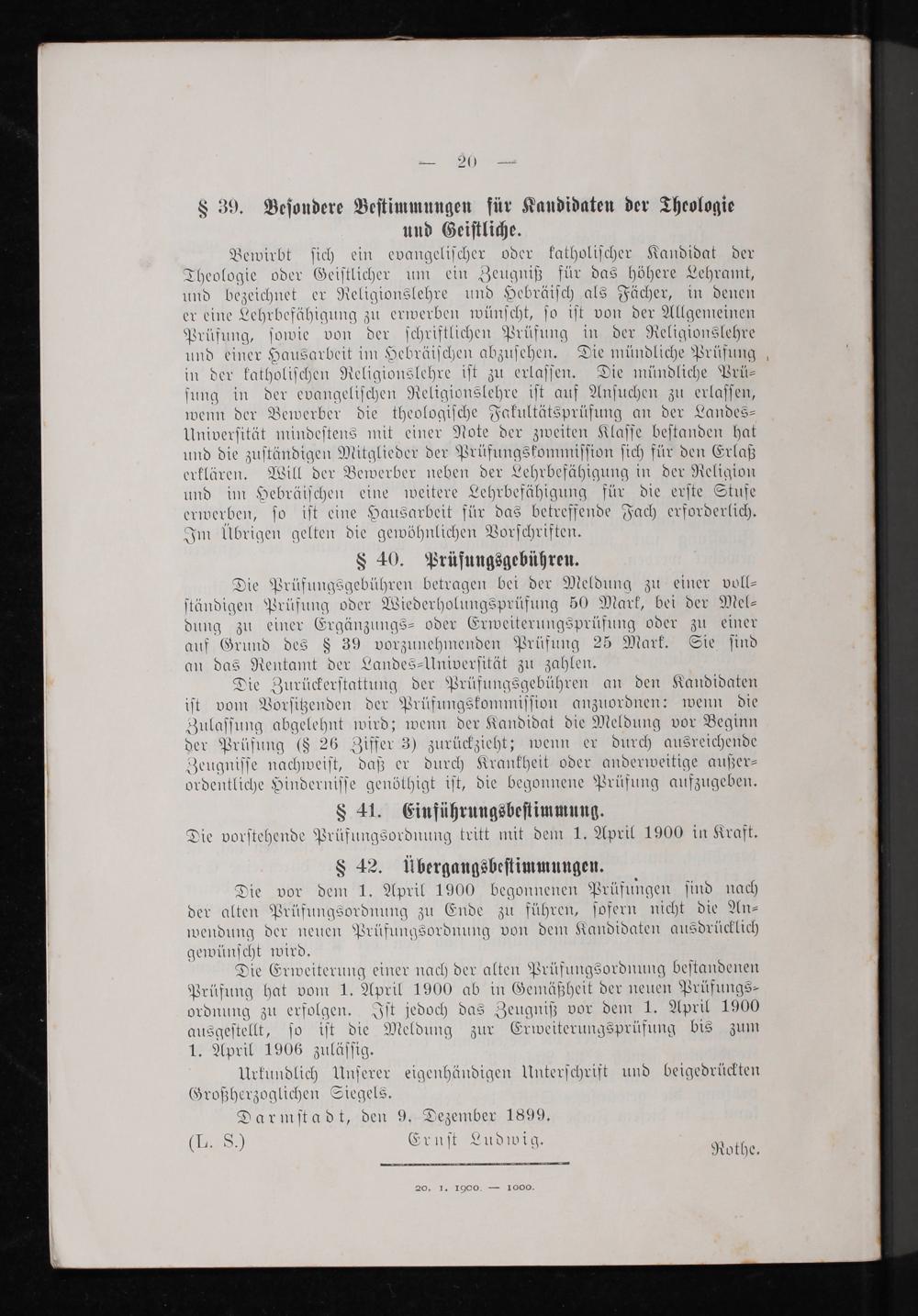 — 20 —

§ 39. Besondere Bestimmungen für Kandidaten der Theologie und Geistliche.

Bewirbt sich ein evangelischer oder katholischer Kandidat der Theologie oder Geistlicher um ein Zeugniß für das höhere Lehramt, und bezeichnet er Religionslehre und Hebräisch als Fächer, in denen er eine Lehrbefähigung zu erwerben wünscht, so ist von der Allgemeinen Prüfung, sowie von der schriftlichen Prüfung in der Religionslehre und einer Hausarbeit im Hebräischen abzusehen. Die mündliche Prüfung in der katholischen Religionslehre ist zu erlassen. Die mündliche Prüfung in der evangelischen Religionslehre ist auf Ansuchen zu erlassen, wenn der Bewerber die theologische Fakultätsprüfung an der Landes-Universität mindestens mit einer Note der zweiten Klasse bestanden hat und die zuständigen Mitglieder der Prüfungskommission sich für den Erlaß erklären. Will der Bewerber neben der Lehrbefähigung in der Religion und im Hebräischen eine weitere Lehrbefähigung für die erste Stufe erwerben, so ist eine Hausarbeit für das betreffende Fach erforderlich. Im Übrigen gelten die gewöhnlichen Vorschriften.

§ 40. Prüfungsgebühren.

Die Prüfungsgebühren betragen bei der Meldung zu einer vollständigen Prüfung oder Wiederholungsprüfung 50 Mark, bei der Meldung zu einer Ergänzungs- oder Erweiterungsprüfung oder zu einer auf Grund des § 39 vorzunehmenden Prüfung 25 Mark. Sie sind an das Rentamt der Landes-Universität zu zahlen.

Die Zurückerstattung der Prüfungsgebühren an den Kandidaten ist vom Vorsitzenden der Prüfungskommission anzuordnen: wenn die Zulassung abgelehnt wird; wenn der Kandidat die Meldung vor Beginn der Prüfung (§ 26 Ziffer 3) zurückzieht; wenn er durch ausreichende Zeugnisse nachweist, daß er durch Krankheit oder anderweitige außerordentliche Hindernisse genöthigt ist, die begonnene Prüfung aufzugeben.

§ 41. Einführungsbestimmung.

Die vorstehende Prüfungsordnung tritt mit dem 1. April 1900 in Kraft.

§ 42. Übergangsbestimmungen.

Die vor dem 1. April 1900 begonnenen Prüfungen sind nach der alten Prüfungsordnung zu Ende zu führen, sofern nicht die Anwendung der neuen Prüfungsordnung von dem Kandidaten ausdrücklich gewünscht wird.

Die Erweiterung einer nach der alten Prüfungsordnung bestandenen Prüfung hat vom 1. April 1900 ab in Gemäßheit der neuen Prüfungsordnung zu erfolgen. Ist jedoch das Zeugniß vor dem 1. April 1900 ausgestellt, so ist die Meldung zur Erweiterungsprüfung bis zum 1. April 1906 zulässig.

Urkundlich Unserer eigenhändigen Unterschrift und beigedrückten Großherzoglichen Siegels.

Darmstadt, den 9. Dezember 1899.

(L. S.) Ernst Ludwig.

Rothe.

20. 1. 1900. — 1000.